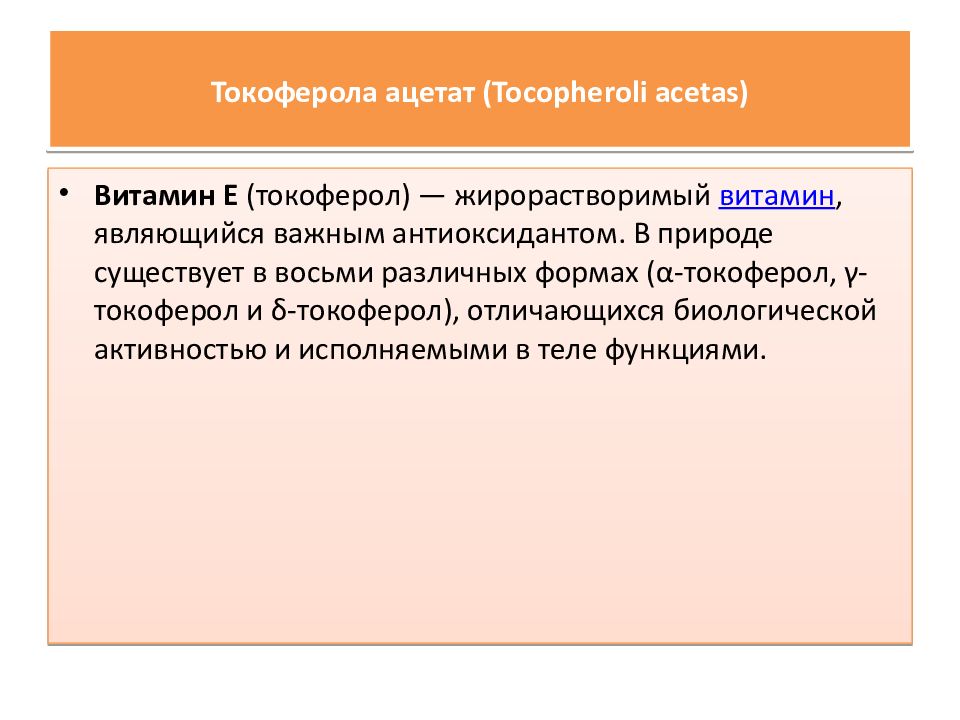 Токоферола ацетат (Tocopheroli acetas)

• Витамин Е (токоферол) — жирорастворимый витамин, являющийся важным антиоксидантом. В природе существует в восьми различных формах (α-токоферол, γ-токоферол и δ-токоферол), отличающихся биологической активностью и исполняемыми в теле функциями.